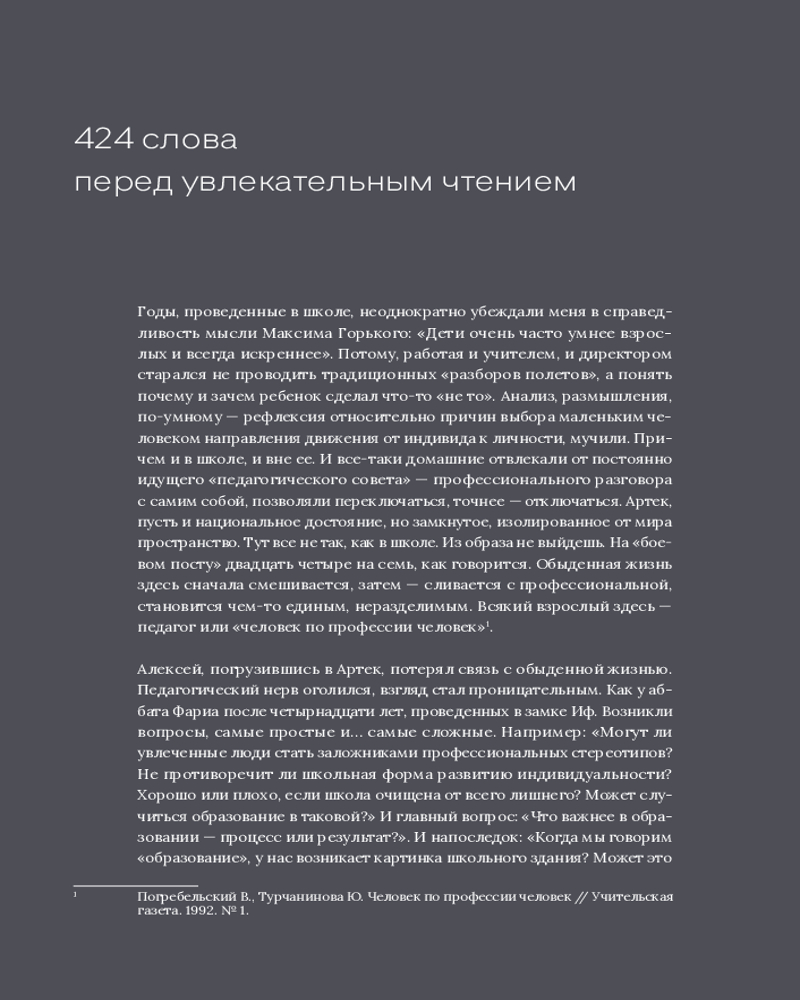 424 слова
перед увлекательным чтением

Годы, проведенные в школе, неоднократно убеждали меня в справедливость мысли Максима Горького: «Дети очень часто умнее взрослых и всегда искреннее». Потому, работая и учителем, и директором старался не проводить традиционных «разборов полетов», а понять почему и зачем ребенок сделал что-то «не то». Анализ, размышления, по-умному — рефлексия относительно причин выбора маленьким человеком направления движения от индивида к личности, мучили. Причем и в школе, и вне ее. И все-таки домашние отвлекали от постоянно идущего «педагогического совета» — профессионального разговора с самим собой, позволяли переключаться, точнее — отключаться. Артек, пусть и национальное достояние, но замкнутое, изолированное от мира пространство. Тут все не так, как в школе. Из образа не выйдешь. На «боевом посту» двадцать четыре на семь, как говорится. Обыденная жизнь здесь сначала смешивается, затем — сливается с профессиональной, становится чем-то единым, неразделимым. Всякий взрослый здесь — педагог или «человек по профессии человек»$^1$.

Алексей, погрузившись в Артек, потерял связь с обыденной жизнью. Педагогический нерв оголился, взгляд стал проницательным. Как у аббата Фариа после четырнадцати лет, проведенных в замке Иф. Возникли вопросы, самые простые и... самые сложные. Например: «Могут ли увлеченные люди стать заложниками профессиональных стереотипов? Не противоречит ли школьная форма развитию индивидуальности? Хорошо или плохо, если школа очищена от всего лишнего? Может случиться образование в таковой?» И главный вопрос: «Что важнее в образовании — процесс или результат?». И напоследок: «Когда мы говорим «образование», у нас возникает картинка школьного здания? Может это

$^1$ Погребельский В., Турчанинова Ю. Человек по профессии человек // Учительская газета. 1992. № 1.